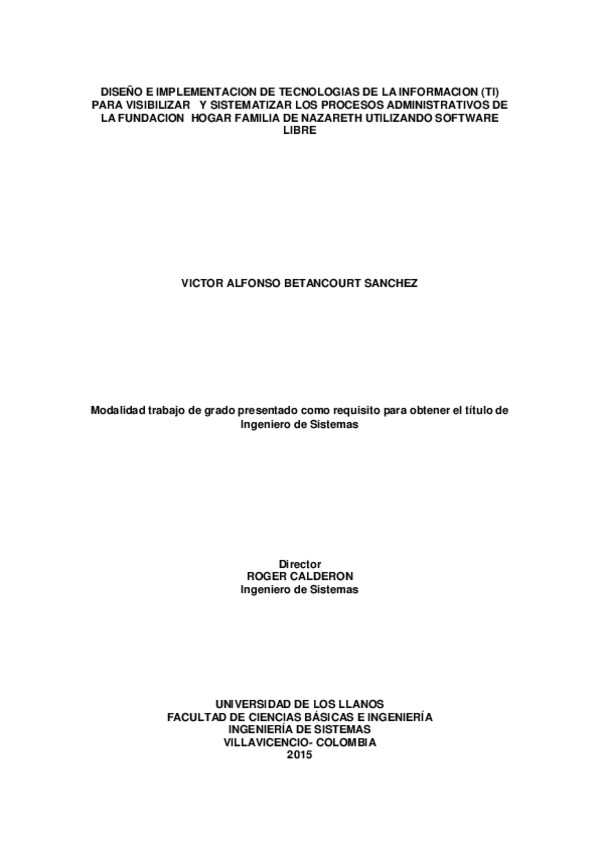 DISEÑO E IMPLEMENTACION DE TECNOLOGIAS DE LA INFORMACION (TI) PARA VISIBILIZAR Y SISTEMATIZAR LOS PROCESOS ADMINISTRATIVOS DE LA FUNDACION HOGAR FAMILIA DE NAZARETH UTILIZANDO SOFTWARE LIBRE

VICTOR ALFONSO BETANCOURT SANCHEZ

Modalidad trabajo de grado presentado como requisito para obtener el título de Ingeniero de Sistemas

Director
ROGER CALDERON
Ingeniero de Sistemas

UNIVERSIDAD DE LOS LLANOS
FACULTAD DE CIENCIAS BÁSICAS E INGENIERÍA
INGENIERÍA DE SISTEMAS
VILLAVICENCIO- COLOMBIA
2015